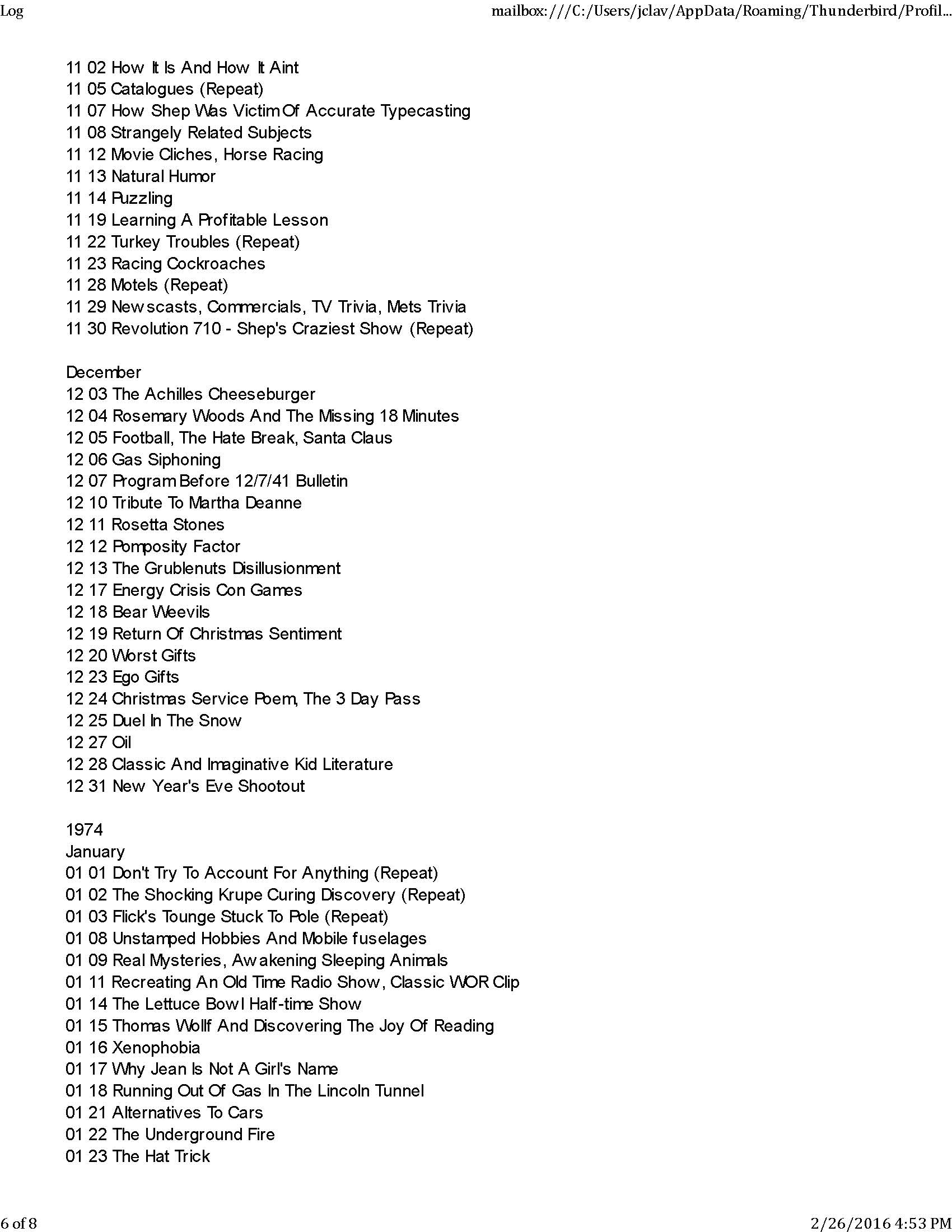 Log

mailbox:///C:/Users/jclav/AppData/Roaming/Thunderbird/Profil...

11 02 How It Is And How It Aint
11 05 Catalogues (Repeat)
11 07 How Shep Was Victim Of Accurate Typecasting
11 08 Strangely Related Subjects
11 12 Movie Cliches, Horse Racing
11 13 Natural Humor
11 14 Puzzling
11 19 Learning A Profitable Lesson
11 22 Turkey Troubles (Repeat)
11 23 Racing Cockroaches
11 28 Motels (Repeat)
11 29 Newscasts, Commercials, TV Trivia, Mets Trivia
11 30 Revolution 710 - Shep's Craziest Show (Repeat)

December
12 03 The Achilles Cheeseburger
12 04 Rosemary Woods And The Missing 18 Minutes
12 05 Football, The Hate Break, Santa Claus
12 06 Gas Siphoning
12 07 Program Before 12/7/41 Bulletin
12 10 Tribute To Martha Deanne
12 11 Rosetta Stones
12 12 Pomposity Factor
12 13 The Grublenuts Disillusionment
12 17 Energy Crisis Con Games
12 18 Bear Weevils
12 19 Return Of Christmas Sentiment
12 20 Worst Gifts
12 23 Ego Gifts
12 24 Christmas Service Poem, The 3 Day Pass
12 25 Duel In The Snow
12 27 Oil
12 28 Classic And Imaginative Kid Literature
12 31 New Year's Eve Shootout

1974
January
01 01 Don't Try To Account For Anything (Repeat)
01 02 The Shocking Krupe Curing Discovery (Repeat)
01 03 Flick's Tounge Stuck To Pole (Repeat)
01 08 Unstamped Hobbies And Mobile fuselages
01 09 Real Mysteries, Awakening Sleeping Animals
01 11 Recreating An Old Time Radio Show, Classic WOR Clip
01 14 The Lettuce Bowl Half-time Show
01 15 Thomas Wollf And Discovering The Joy Of Reading
01 16 Xenophobia
01 17 Why Jean Is Not A Girl's Name
01 18 Running Out Of Gas In The Lincoln Tunnel
01 21 Alternatives To Cars
01 22 The Underground Fire
01 23 The Hat Trick

6 of 8

2/26/2016 4:53 PM